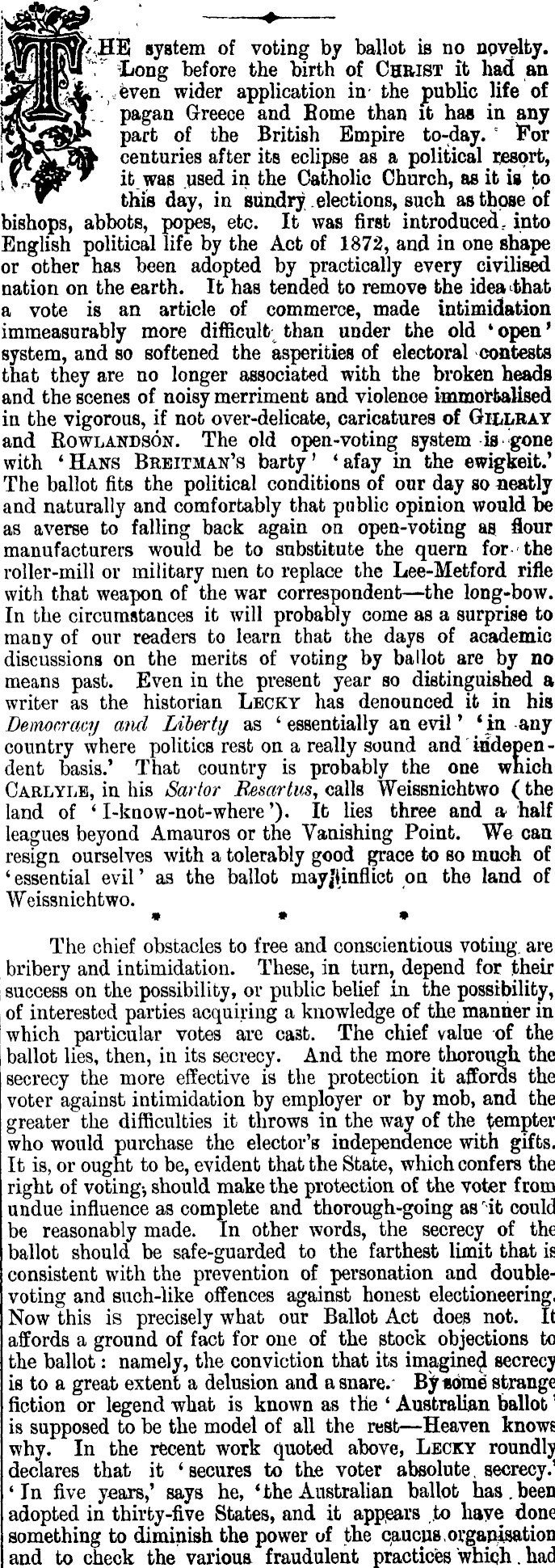 THE system of voting by ballot is no novelty. Long before the birth of CHRIST it had an even wider application in the public life of pagan Greece and Rome than it has in any part of the British Empire to-day. For centuries after its eclipse as a political resort, it was used in the Catholic Church, as it is to this day, in sundry elections, such as those of bishops, abbots, popes, etc. It was first introduced into English political life by the Act of 1872, and in one shape or other has been adopted by practically every civilised nation on the earth. It has tended to remove the idea that a vote is an article of commerce, made intimidation immeasurably more difficult than under the old 'open' system, and so softened the asperities of electoral contests that they are no longer associated with the broken heads and the scenes of noisy merriment and violence immortalised in the vigorous, if not over-delicate, caricatures of GILLRAY and ROWLANDSON. The old open-voting system is gone with 'HANS BREITMAN'S barty' 'afay in the ewigkeit.' The ballot fits the political conditions of our day so neatly and naturally and comfortably that public opinion would be as averse to falling back again on open-voting as flour manufacturers would be to substitute the quern for the roller-mill or military men to replace the Lee-Metford rifle with that weapon of the war correspondent—the long-bow. In the circumstances it will probably come as a surprise to many of our readers to learn that the days of academic discussions on the merits of voting by ballot are by no means past. Even in the present year so distinguished a writer as the historian LECKY has denounced it in his Democracy and Liberty as 'essentially an evil' 'in any country where politics rest on a really sound and independent basis.' That country is probably the one which CARLYLE, in his Sartor Resartus, calls Weissnichtwo (the land of 'I-know-not-where'). It lies three and a half leagues beyond Amauros or the Vanishing Point. We can resign ourselves with a tolerably good grace to so much of 'essential evil' as the ballot may inflict on the land of Weissnichtwo.

* * *

The chief obstacles to free and conscientious voting are bribery and intimidation. These, in turn, depend for their success on the possibility, or public belief in the possibility, of interested parties acquiring a knowledge of the manner in which particular votes are cast. The chief value of the ballot lies, then, in its secrecy. And the more thorough the secrecy the more effective is the protection it affords the voter against intimidation by employer or by mob, and the greater the difficulties it throws in the way of the tempter who would purchase the elector's independence with gifts. It is, or ought to be, evident that the State, which confers the right of voting, should make the protection of the voter from undue influence as complete and thorough-going as it could be reasonably made. In other words, the secrecy of the ballot should be safe-guarded to the farthest limit that is consistent with the prevention of personation and double-voting and such-like offences against honest electioneering. Now this is precisely what our Ballot Act does not. It affords a ground of fact for one of the stock objections to the ballot: namely, the conviction that its imagined secrecy is to a great extent a delusion and a snare. By some strange fiction or legend what is known as the 'Australian ballot' is supposed to be the model of all the rest—Heaven knows why. In the recent work quoted above, LECKY roundly declares that it 'secures to the voter absolute secrecy.' 'In five years,' says he, 'the Australian ballot has been adopted in thirty-five States, and it appears to have done something to diminish the power of the caucus organisation and to check the various fraudulent practices which had